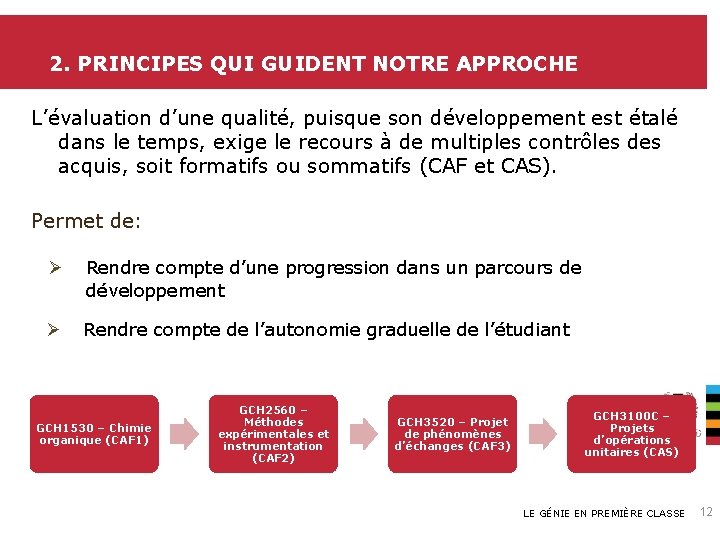 2. PRINCIPES QUI GUIDENT NOTRE APPROCHE

L’évaluation d’une qualité, puisque son développement est étalé dans le temps, exige le recours à de multiples contrôles des acquis, soit formatifs ou sommatifs (CAF et CAS).

Permet de:

➢ Rendre compte d’une progression dans un parcours de développement

➢ Rendre compte de l’autonomie graduelle de l’étudiant

GCH1530 – Chimie organique (CAF1)

GCH2560 – Méthodes expérimentales et instrumentation (CAF2)

GCH3520 – Projet de phénomènes d’échanges (CAF3)

GCH3100C – Projets d’opérations unitaires (CAS)

LE GÉNIE EN PREMIÈRE CLASSE 12